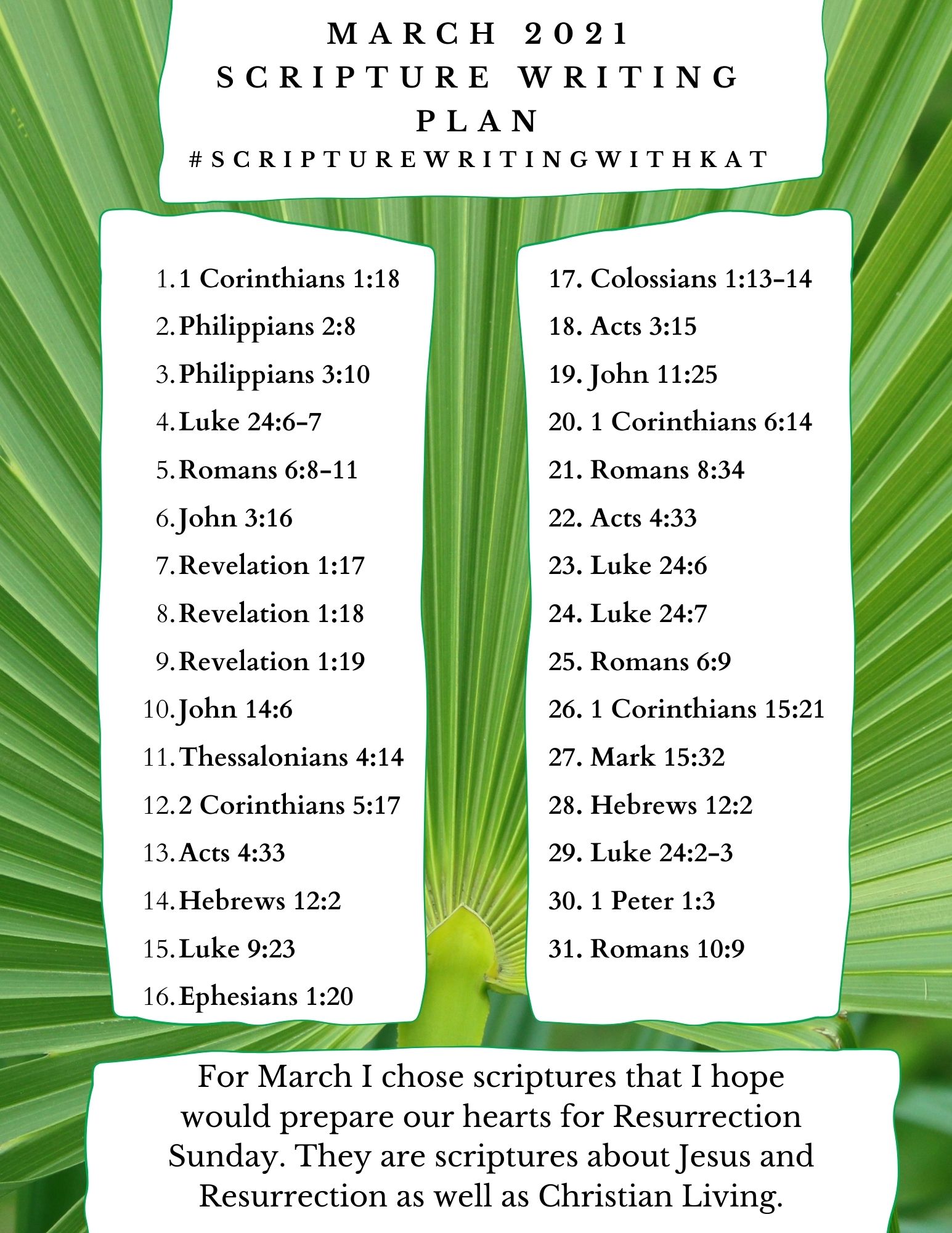 MARCH 2021
SCRIPTURE WRITING PLAN
#SCRIPTUREWRITINGWITHKAT

1. 1 Corinthians 1:18
2. Philippians 2:8
3. Philippians 3:10
4. Luke 24:6-7
5. Romans 6:8-11
6. John 3:16
7. Revelation 1:17
8. Revelation 1:18
9. Revelation 1:19
10. John 14:6
11. Thessalonians 4:14
12. 2 Corinthians 5:17
13. Acts 4:33
14. Hebrews 12:2
15. Luke 9:23
16. Ephesians 1:20

17. Colossians 1:13-14
18. Acts 3:15
19. John 11:25
20. 1 Corinthians 6:14
21. Romans 8:34
22. Acts 4:33
23. Luke 24:6
24. Luke 24:7
25. Romans 6:9
26. 1 Corinthians 15:21
27. Mark 15:32
28. Hebrews 12:2
29. Luke 24:2-3
30. 1 Peter 1:3
31. Romans 10:9

For March I chose scriptures that I hope would prepare our hearts for Resurrection Sunday. They are scriptures about Jesus and Resurrection as well as Christian Living.